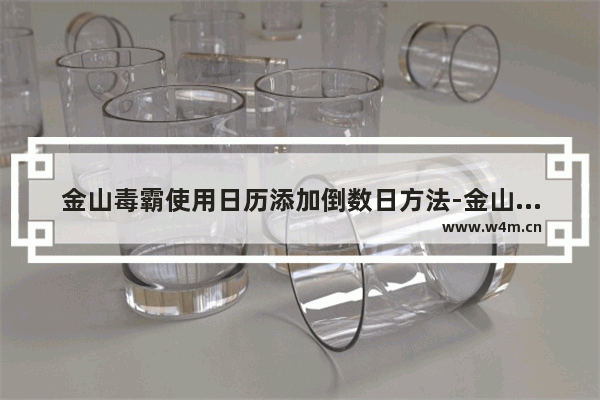 金山毒霸使用日历添加倒数日方法-金山...
www.w4m.cn